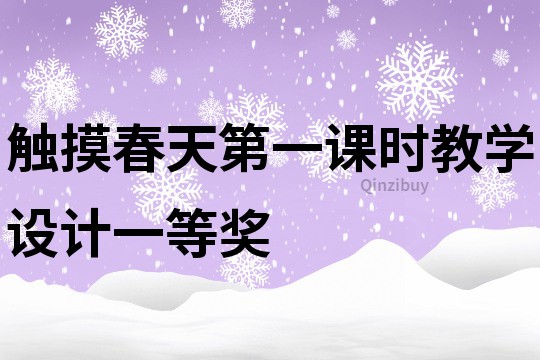 触摸春天第一课时教学设计一等奖

Qinzibuy